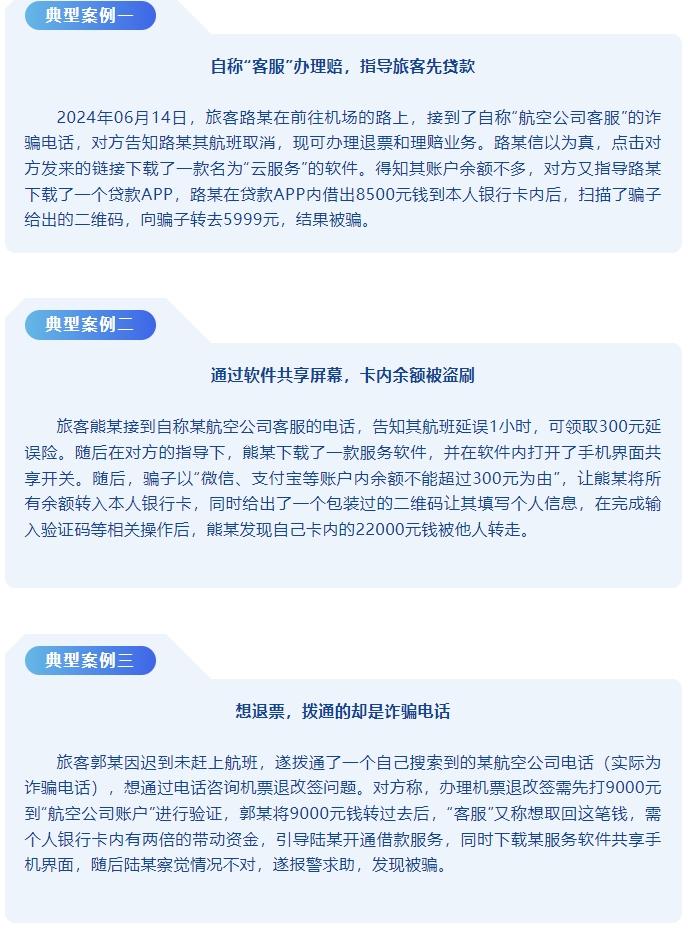 典型案例一

自称“客服”办理赔，指导旅客先贷款

2024年06月14日，旅客路某在前往机场的路上，接到了自称“航空公司客服”的诈骗电话，对方告知路某其航班取消，现可办理退票和理赔业务。路某信以为真，点击对方发来的链接下载了一款名为“云服务”的软件。得知其账户余额不多，对方又指导路某下载了一个贷款APP，路某在贷款APP内借出8500元钱到本人银行卡内后，扫描了骗子给出的二维码，向骗子转去5999元，结果被骗。

典型案例二

通过软件共享屏幕，卡内余额被盗刷

旅客熊某接到自称某航空公司客服的电话，告知其航班延误1小时，可领取300元延误险。随后在对方的指导下，熊某下载了一款服务软件，并在软件内打开了手机界面共享开关。随后，骗子以“微信、支付宝等账户内余额不能超过300元为由”，让熊某将所有余额转入本人银行卡，同时给出了一个包装过的二维码让其填写个人信息，在完成输入验证码等相关操作后，熊某发现自己卡内的22000元钱被他人转走。

典型案例三

想退票，拨通的却是诈骗电话

旅客郭某因迟到未赶上航班，遂拨通了一个自己搜索到的某航空公司电话（实际为诈骗电话），想通过电话咨询机票退改签问题。对方称，办理机票退改签需先打9000元到“航空公司账户”进行验证，郭某将9000元钱转过去后，“客服”又称想取回这笔钱，需个人银行卡内有两倍的带动资金，引导陆某开通借款服务，同时下载某服务软件共享手机界面，随后陆某察觉情况不对，遂报警求助，发现被骗。